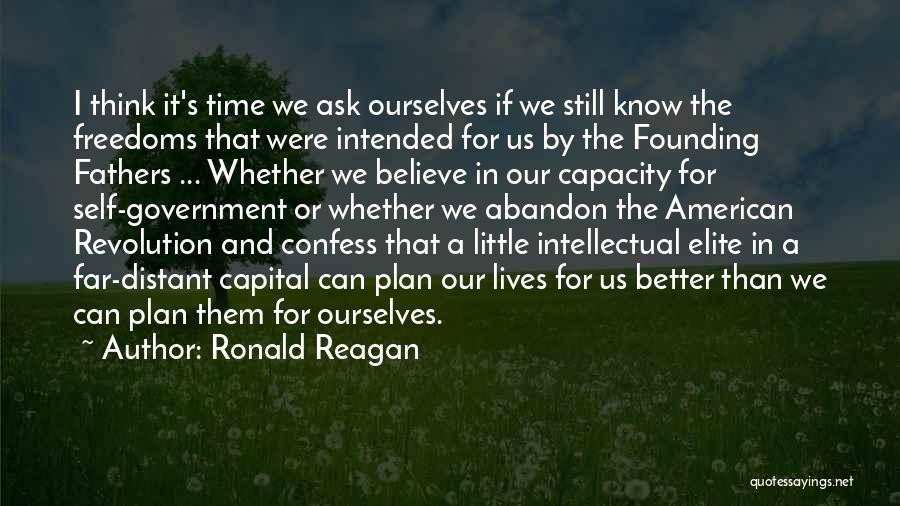 I think it's time we ask ourselves if we still know the freedoms that were intended for us by the Founding Fathers ... Whether we believe in our capacity for self-government or whether we abandon the American Revolution and confess that a little intellectual elite in a far-distant capital can plan our lives for us better than we can plan them for ourselves.

~ Author: Ronald Reagan

quotessayings.net